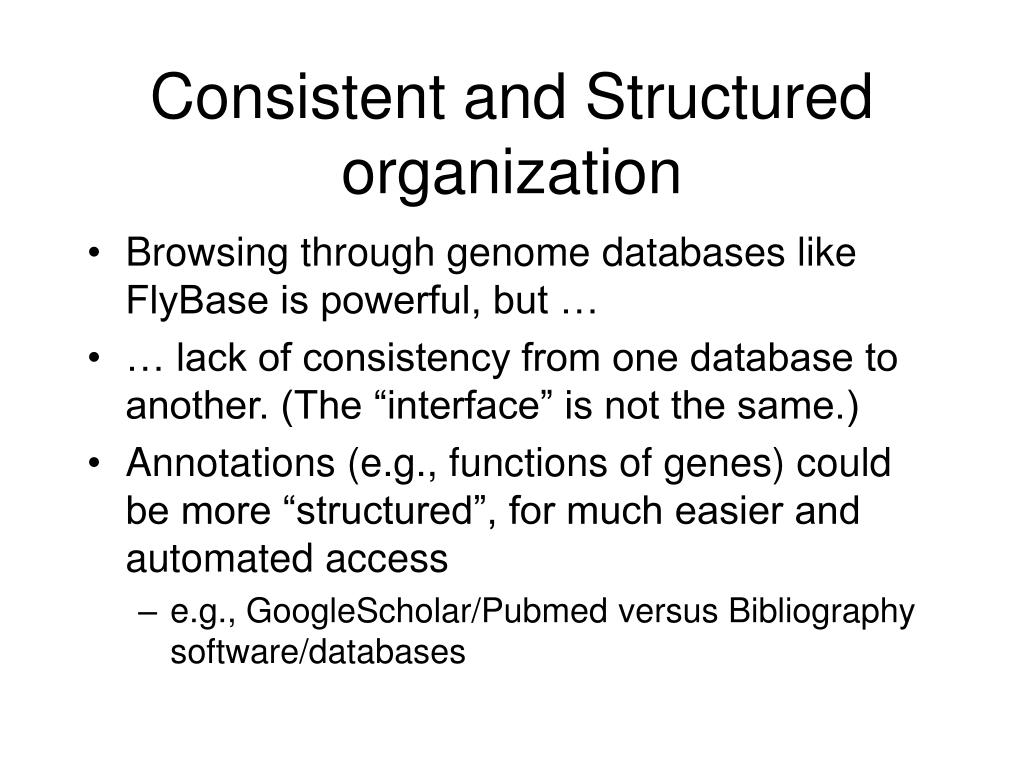 Consistent and Structured organization

• Browsing through genome databases like FlyBase is powerful, but …
• … lack of consistency from one database to another. (The “interface” is not the same.)
• Annotations (e.g., functions of genes) could be more “structured”, for much easier and automated access
– e.g., GoogleScholar/Pubmed versus Bibliography software/databases